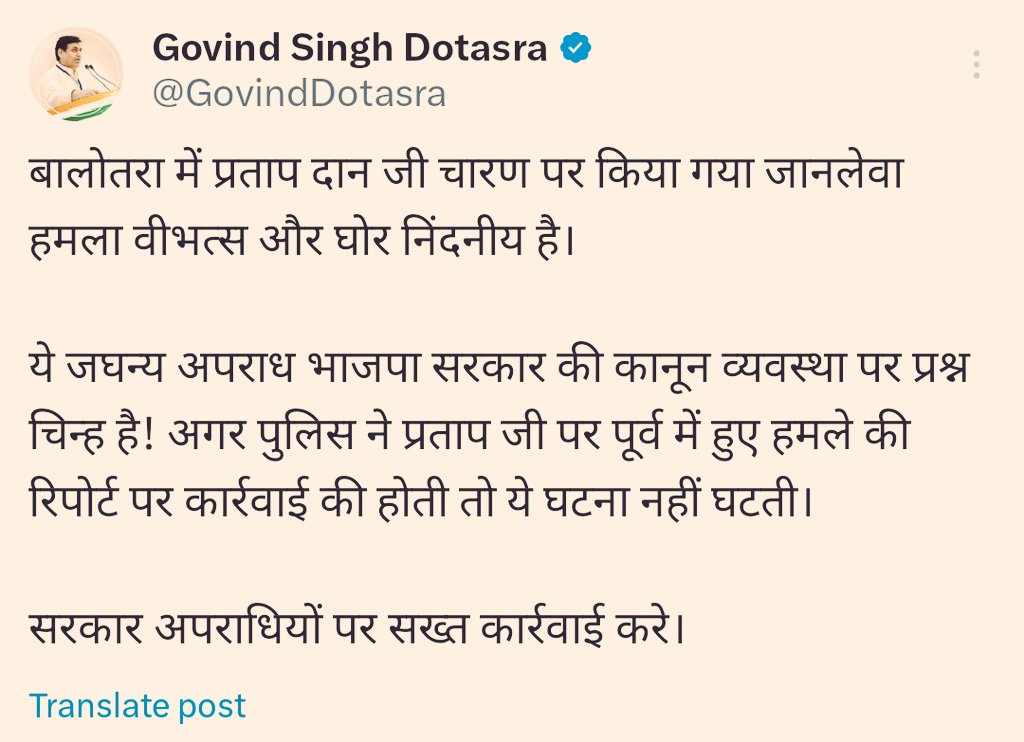 Govind Singh Dotasra
@GovindDotasra

बालोतरा में प्रताप दान जी चारण पर किया गया जानलेवा हमला वीभत्स और घोर निंदनीय है।

ये जघन्य अपराध भाजपा सरकार की कानून व्यवस्था पर प्रश्न चिन्ह है! अगर पुलिस ने प्रताप जी पर पूर्व में हुए हमले की रिपोर्ट पर कार्रवाई की होती तो ये घटना नहीं घटती।

सरकार अपराधियों पर सख्त कार्रवाई करे।

Translate post